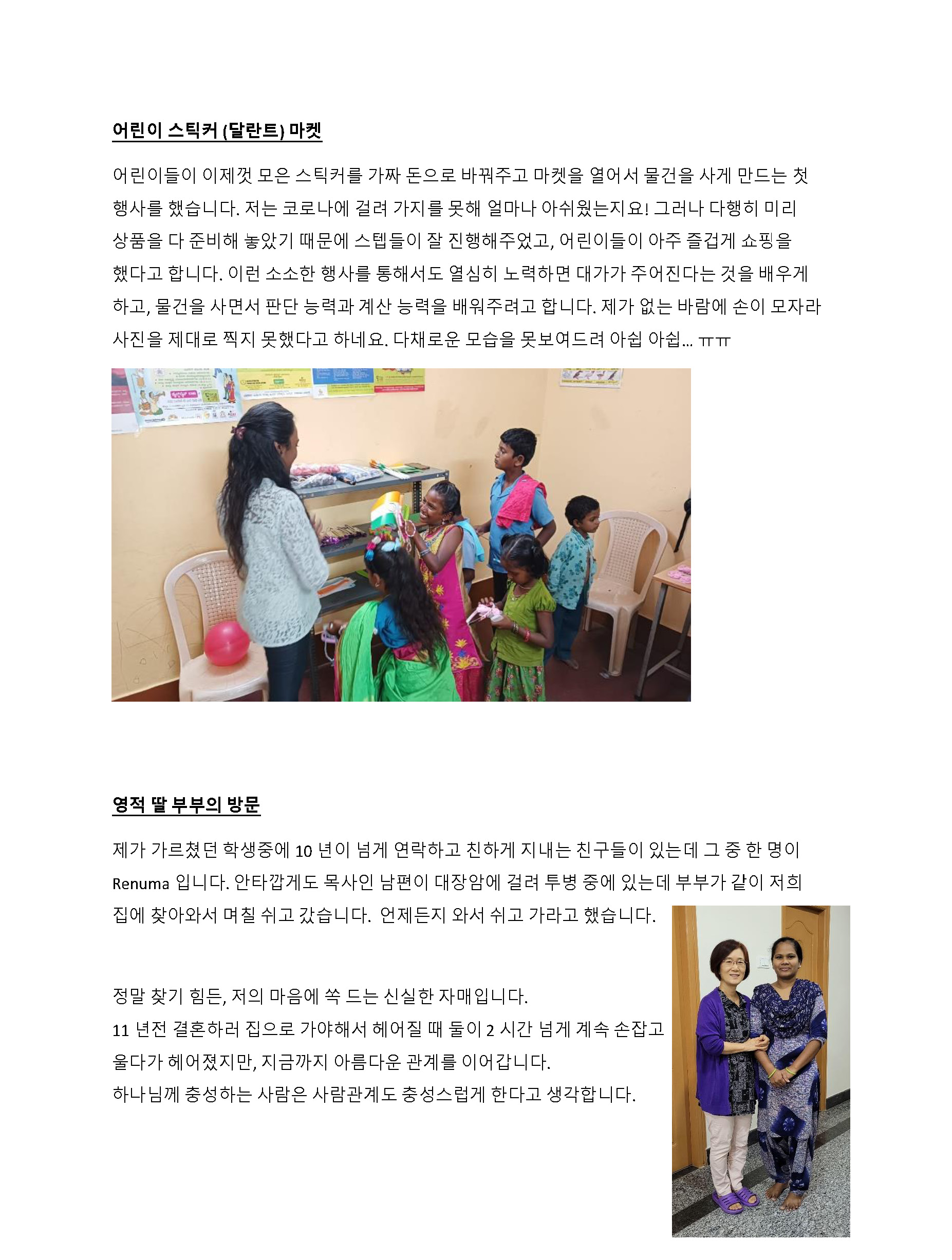 어린이 스틱커 (달란트) 마켓

어린이들이 이제껏 모은 스틱커를 가짜 돈으로 바꿔주고 마켓을 열어서 물건을 사게 만드는 첫 행사를 했습니다. 저는 코로나에 걸려 가지를 못해 얼마나 아쉬웠는지요! 그러나 다행히 미리 상품을 다 준비해 놓았기 때문에 스텝들이 잘 진행해주었고, 어린이들이 아주 즐겁게 쇼핑을 했다고 합니다. 이런 소소한 행사를 통해서도 열심히 노력하면 대가가 주어진다는 것을 배우게 하고, 물건을 사면서 판단 능력과 계산 능력을 배워주려고 합니다. 제가 없는 바람에 손이 모자라 사진을 제대로 찍지 못했다고 하네요. 다채로운 모습을 못보여드려 아쉽 아쉽... ㅠㅠ

영적 딸 부부의 방문

제가 가르쳤던 학생중에 10 년이 넘게 연락하고 친하게 지내는 친구들이 있는데 그 중 한 명이 Renuma 입니다. 안타깝게도 목사인 남편이 대장암에 걸려 투병 중에 있는데 부부가 같이 저희 집에 찾아와서 며칠 쉬고 갔습니다. 언제든지 와서 쉬고 가라고 했습니다.

정말 찾기 힘든, 저의 마음에 쏙 드는 신실한 자매입니다.
11 년전 결혼하러 집으로 가야해서 헤어질 때 둘이 2 시간 넘게 계속 손잡고 울다가 헤어졌지만, 지금까지 아름다운 관계를 이어갑니다.
하나님께 충성하는 사람은 사람관계도 충성스럽게 한다고 생각합니다.